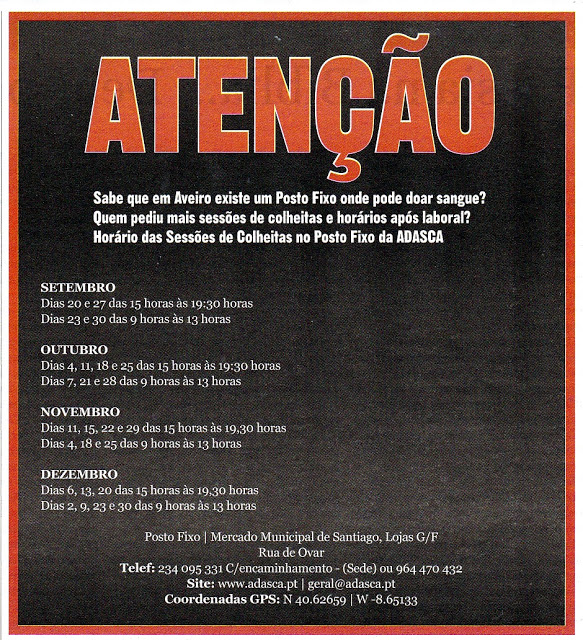 ATENÇÃO

Sabe que em Aveiro existe um Posto Fixo onde pode doar sangue?
Quem pediu mais sessões de colheitas e horários após laboral?
Horário das Sessões de Colheitas no Posto Fixo da ADASCA

SETEMBRO
Dias 20 e 27 das 15 horas às 19:30 horas
Dias 23 e 30 das 9 horas às 13 horas

OUTUBRO
Dias 4, 11, 18 e 25 das 15 horas às 19:30 horas
Dias 7, 21 e 28 das 9 horas às 13 horas

NOVEMBRO
Dias 11, 15, 22 e 29 das 15 horas às 19,30 horas
Dias 4, 18 e 25 das 9 horas às 13 horas

DEZEMBRO
Dias 6, 13, 20 das 15 horas às 19,30 horas
Dias 2, 9, 23 e 30 das 9 horas às 13 horas

Posto Fixo | Mercado Municipal de Santiago, Lojas G/F
Rua de Ovar
Telef: 234 095 331 C/encaminhamento - (Sede) ou 964 470 432
Site: www.adasca.pt | geral@adasca.pt
Coordenadas GPS: N 40.62659 | W -8.65133